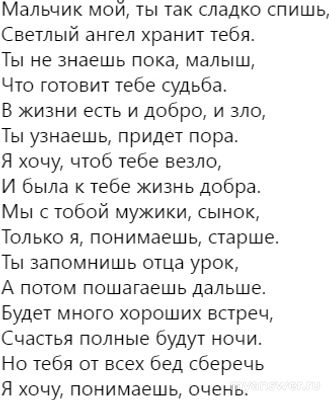 Мальчик мой, ты так сладко спишь,
Светлый ангел хранит тебя.
Ты не знаешь пока, малыш,
Что готовит тебе судьба.
В жизни есть и добро, и зло,
Ты узнаешь, придет пора.
Я хочу, чтоб тебе везло,
И была к тебе жизнь добра.
Мы с тобой мужики, сынок,
Только я, понимаешь, старше.
Ты запомнишь отца урок,
А потом пошагаешь дальше.
Будет много хороших встреч,
Счастья полные будут ночи.
Но тебя от всех бед сберечь
Я хочу, понимаешь, очень.

myanswer.ru